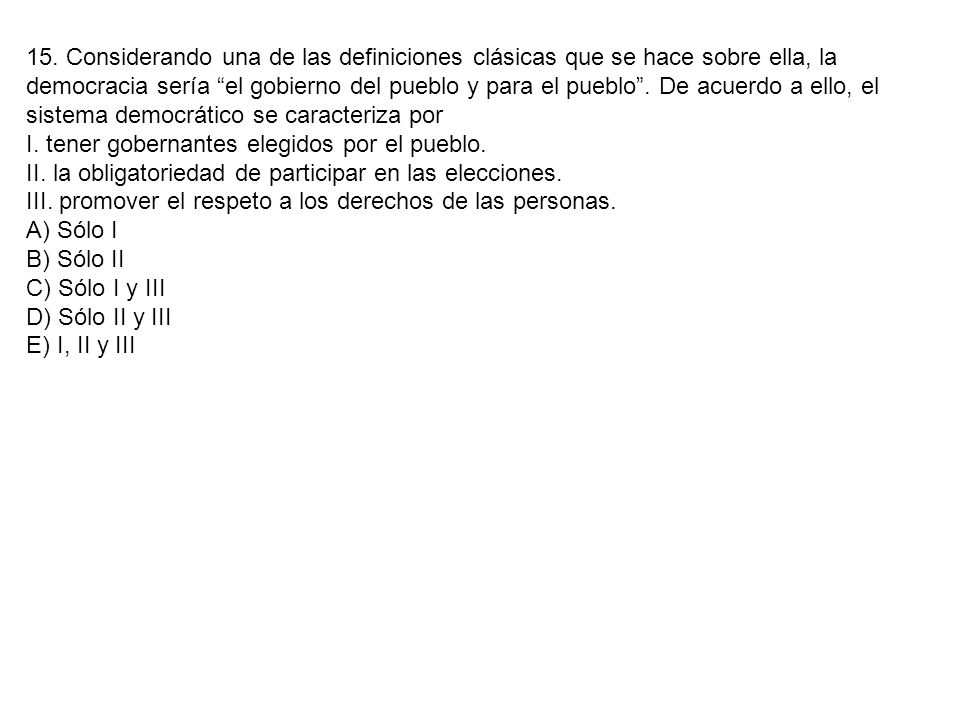 15. Considerando una de las definiciones clásicas que se hace sobre ella, la democracia sería “el gobierno del pueblo y para el pueblo”. De acuerdo a ello, el sistema democrático se caracteriza por
I. tener gobernantes elegidos por el pueblo.
II. la obligatoriedad de participar en las elecciones.
III. promover el respeto a los derechos de las personas.
A) Sólo I
B) Sólo II
C) Sólo I y III
D) Sólo II y III
E) I, II y III